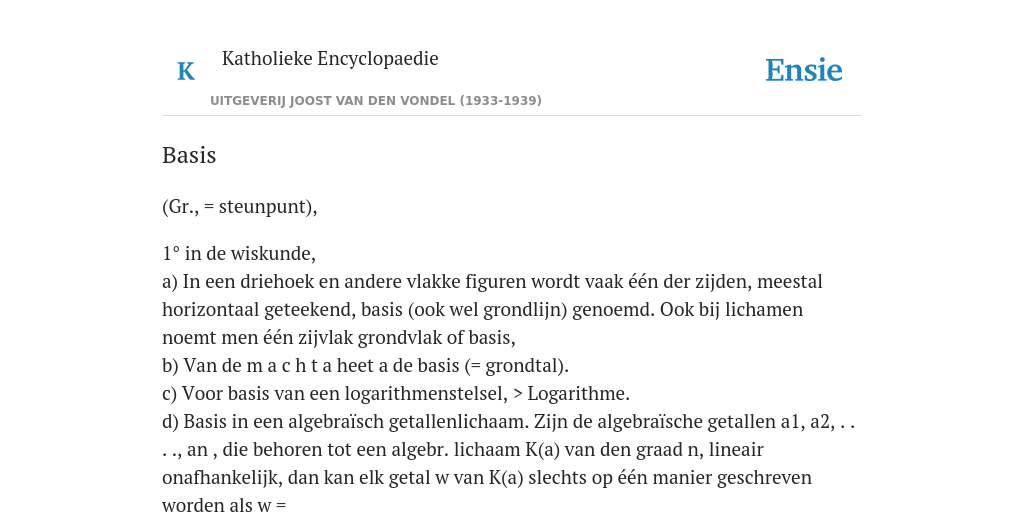 K

Katholieke Encyclopaedie

Ensie

UITGEVERIJ JOOST VAN DEN VONDEL (1933-1939)

Basis

(Gr., = steunpunt),

1° in de wiskunde,
a) In een driehoek en andere vlakke figuren wordt vaak één der zijden, meestal horizontaal geteekend, basis (ook wel grondlijn) genoemd. Ook bij lichamen noemt men één zijvlak grondvlak of basis,
b) Van de m a c h t a heet a de basis (= grondtal).
c) Voor basis van een logarithmenstelsel, > Logarithme.
d) Basis in een algebraïsch getallenlichaam. Zijn de algebraïsche getallen a1, a2, . . . ., an , die behoren tot een algebr. lichaam K(a) van den graad n, lineair onafhankelijk, dan kan elk getal w van K(a) slechts op één manier geschreven worden als w =